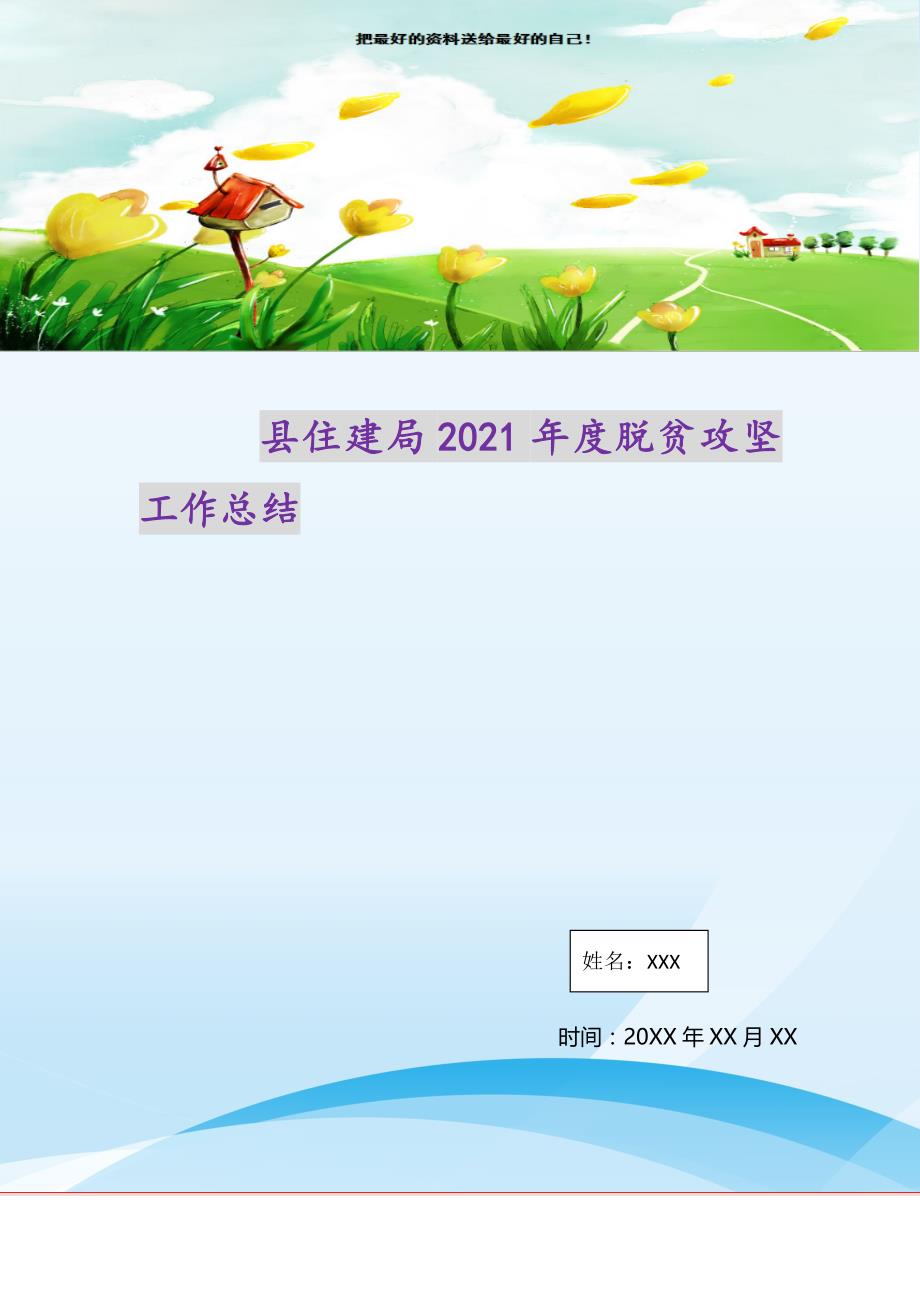 把最好的资料送给最好的自己！

县住建局2021年度脱贫攻坚工作总结

姓名：XXX

时间：20XX年XX月XX